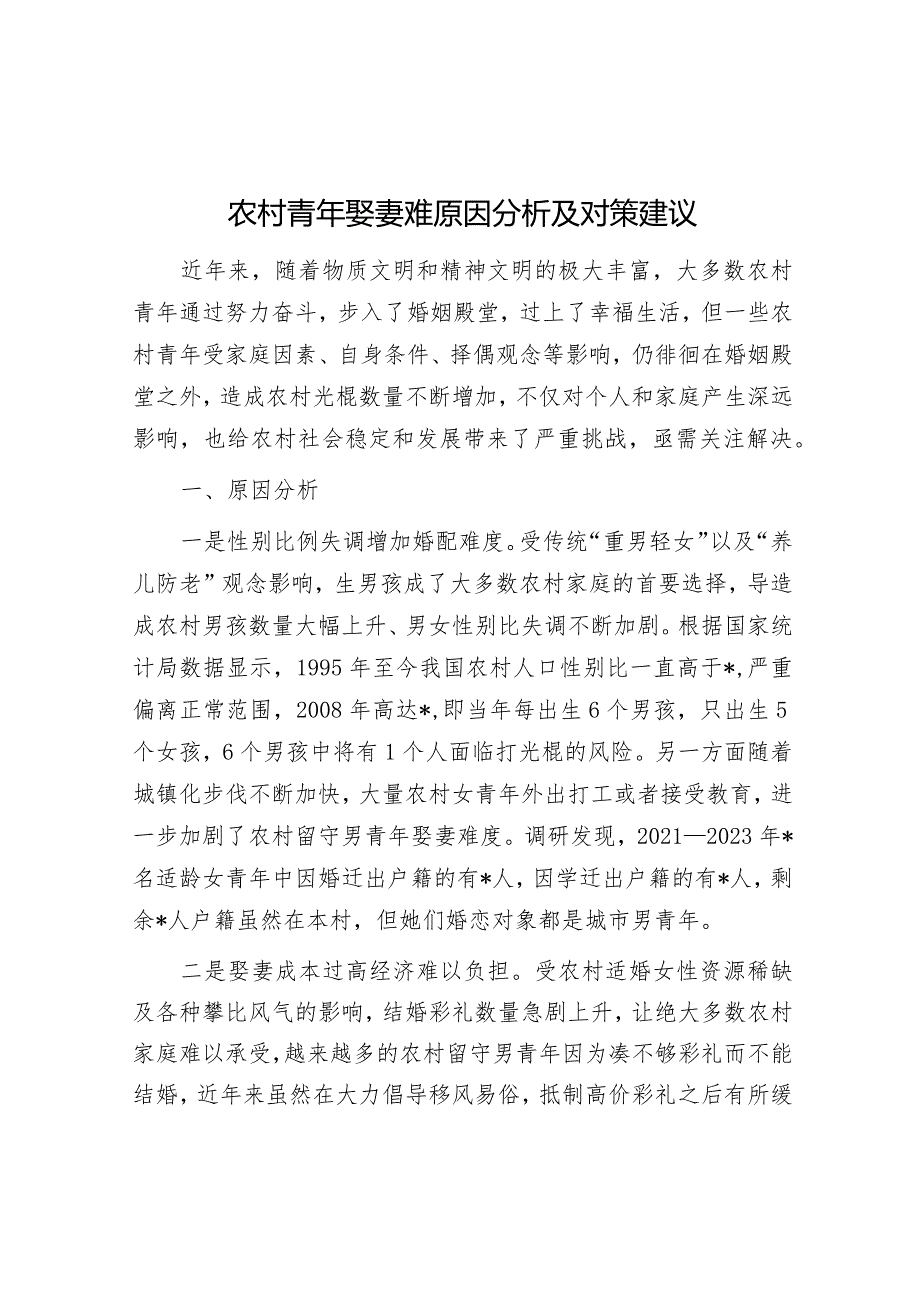 农村青年娶妻难原因分析及对策建议

近年来，随着物质文明和精神文明的极大丰富，大多数农村青年通过努力奋斗，步入了婚姻殿堂，过上了幸福生活，但一些农村青年受家庭因素、自身条件、择偶观念等影响，仍徘徊在婚姻殿堂之外，造成农村光棍数量不断增加，不仅对个人和家庭产生深远影响，也给农村社会稳定和发展带来了严重挑战，亟需关注解决。

一、原因分析

一是性别比例失调增加婚配难度。受传统“重男轻女”以及“养儿防老”观念影响，生男孩成了大多数农村家庭的首要选择，导造成农村男孩数量大幅上升、男女性别比失调不断加剧。根据国家统计局数据显示，1995年至今我国农村人口性别比一直高于*，严重偏离正常范围，2008年高达*，即当年每出生6个男孩，只出生5个女孩，6个男孩中将有1个人面临打光棍的风险。另一方面随着城镇化步伐不断加快，大量农村女青年外出打工或者接受教育，进一步加剧了农村留守男青年娶妻难度。调研发现，2021—2023年*名适龄女青年中因婚迁出户籍的有*人，因学迁出户籍的有*人，剩余*人户籍虽然在本村，但她们婚恋对象都是城市男青年。

二是娶妻成本过高经济难以负担。受农村适婚女性资源稀缺及各种攀比风气的影响，结婚彩礼数量急剧上升，让绝大多数农村家庭难以承受，越来越多的农村留守男青年因为凑不够彩礼而不能结婚，近年来虽然在大力倡导移风易俗，抵制高价彩礼之后有所缓